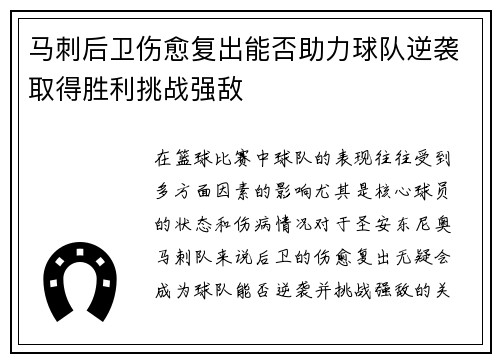 马刺后卫伤愈复出能否助力球队逆袭取得胜利挑战强敌

在篮球比赛中球队的表现往往受到多方面因素的影响尤其是核心球员的状态和伤病情况对于圣安东尼奥马刺队来说后卫的伤愈复出无疑会成为球队能否逆袭并挑战强敌的关